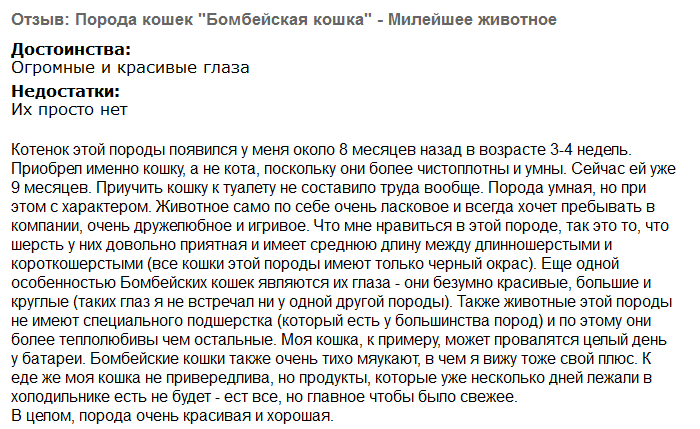 Отзыв: Порода кошек "Бомбейская кошка" - Милейшее животное

Достоинства:
Огромные и красивые глаза

Недостатки:
Их просто нет

Котенок этой породы появился у меня около 8 месяцев назад в возрасте 3-4 недель. Приобрел именно кошку, а не кота, поскольку они более чистоплотны и умны. Сейчас ей уже 9 месяцев. Приучить кошку к туалету не составило труда вообще. Порода умная, но при этом с характером. Животное само по себе очень ласковое и всегда хочет пребывать в компании, очень дружелюбное и игривое. Что мне нравиться в этой породе, так это то, что шерсть у них довольно приятная и имеет среднюю длину между длинношерстыми и короткошерстыми (все кошки этой породы имеют только черный окрас). Еще одной особенностью Бомбейских кошек являются их глаза - они безумно красивые, большие и круглые (таких глаз я не встречал ни у одной другой породы). Также животные этой породы не имеют специального подшерстка (который есть у большинства пород) и по этому они более теплолюбивы чем остальные. Моя кошка, к примеру, может провалятся целый день у батареи. Бомбейские кошки также очень тихо мяукают, в чем я вижу тоже свой плюс. К еде же моя кошка не привередлива, но продукты, которые уже несколько дней лежали в холодильнике есть не будет - ест все, но главное чтобы было свежее.
В целом, порода очень красивая и хорошая.